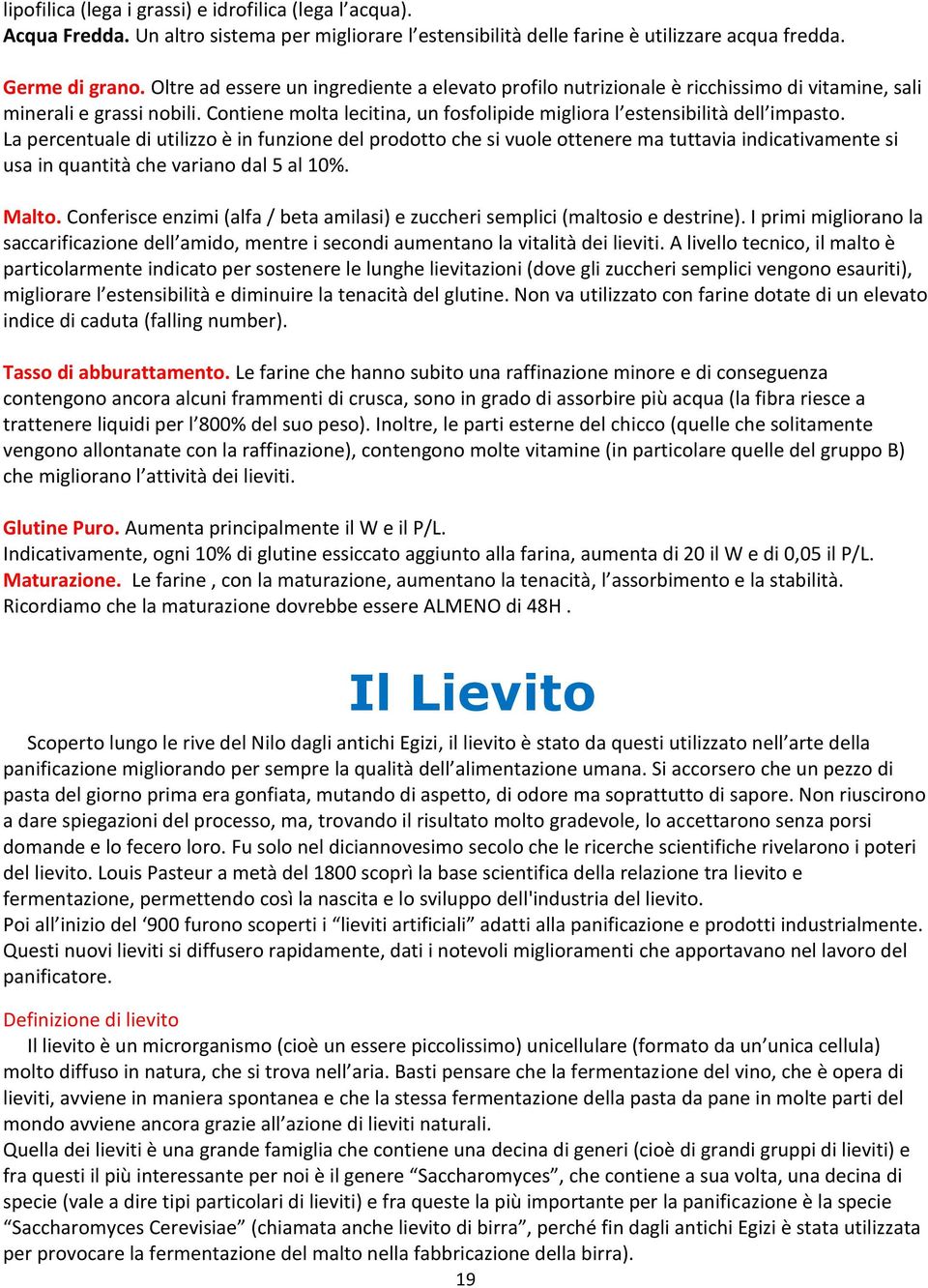 lipofilica (lega i grassi) e idrofilica (lega l'acqua).
Acqua Fredda. Un altro sistema per migliorare l'estensibilità delle farine è utilizzare acqua fredda.

Germe di grano. Oltre ad essere un ingrediente a elevato profilo nutrizionale è ricchissimo di vitamine, sali minerali e grassi nobili. Contiene molta lecitina, un fosfolipide migliora l'estensibilità dell'impasto.
La percentuale di utilizzo è in funzione del prodotto che si vuole ottenere ma tuttavia indicativamente si usa in quantità che variano dal 5 al 10%.

Malto. Conferisce enzimi (alfa / beta amilasi) e zuccheri semplici (maltosio e destrine). I primi migliorano la saccarificazione dell'amido, mentre i secondi aumentano la vitalità dei lieviti. A livello tecnico, il malto è particolarmente indicato per sostenere le lunghe lievitazioni (dove gli zuccheri semplici vengono esauriti), migliorare l'estensibilità e diminuire la tenacità del glutine. Non va utilizzato con farine dotate di un elevato indice di caduta (falling number).

Tasso di abburattamento. Le farine che hanno subito una raffinazione minore e di conseguenza contengono ancora alcuni frammenti di crusca, sono in grado di assorbire più acqua (la fibra riesce a trattenere liquidi per l'800% del suo peso). Inoltre, le parti esterne del chicco (quelle che solitamente vengono allontanate con la raffinazione), contengono molte vitamine (in particolare quelle del gruppo B) che migliorano l'attività dei lieviti.

Glutine Puro. Aumenta principalmente il W e il P/L.
Indicativamente, ogni 10% di glutine essiccato aggiunto alla farina, aumenta di 20 il W e di 0,05 il P/L.
Maturazione. Le farine , con la maturazione, aumentano la tenacità, l'assorbimento e la stabilità.
Ricordiamo che la maturazione dovrebbe essere ALMENO di 48H .

Il Lievito

Scoperto lungo le rive del Nilo dagli antichi Egizi, il lievito è stato da questi utilizzato nell'arte della panificazione migliorando per sempre la qualità dell'alimentazione umana. Si accorsero che un pezzo di pasta del giorno prima era gonfiata, mutando di aspetto, di odore ma soprattutto di sapore. Non riuscirono a dare spiegazioni del processo, ma, trovando il risultato molto gradevole, lo accettarono senza porsi domande e lo fecero loro. Fu solo nel diciannovesimo secolo che le ricerche scientifiche rivelarono i poteri del lievito. Louis Pasteur a metà del 1800 scoprì la base scientifica della relazione tra lievito e fermentazione, permettendo così la nascita e lo sviluppo dell'industria del lievito.
Poi all'inizio del '900 furono scoperti i "lieviti artificiali" adatti alla panificazione e prodotti industrialmente. Questi nuovi lieviti si diffusero rapidamente, dati i notevoli miglioramenti che apportavano nel lavoro del panificatore.

Definizione di lievito
Il lievito è un microrganismo (cioè un essere piccolissimo) unicellulare (formato da un'unica cellula) molto diffuso in natura, che si trova nell'aria. Basti pensare che la fermentazione del vino, che è opera di lieviti, avviene in maniera spontanea e che la stessa fermentazione della pasta da pane in molte parti del mondo avviene ancora grazie all'azione di lieviti naturali.
Quella dei lieviti è una grande famiglia che contiene una decina di generi (cioè di grandi gruppi di lieviti) e fra questi il più interessante per noi è il genere "Saccharomyces", che contiene a sua volta, una decina di specie (vale a dire tipi particolari di lieviti) e fra queste la più importante per la panificazione è la specie "Saccharomyces Cerevisiae" (chiamata anche lievito di birra", perché fin dagli antichi Egizi è stata utilizzata per provocare la fermentazione del malto nella fabbricazione della birra).
19